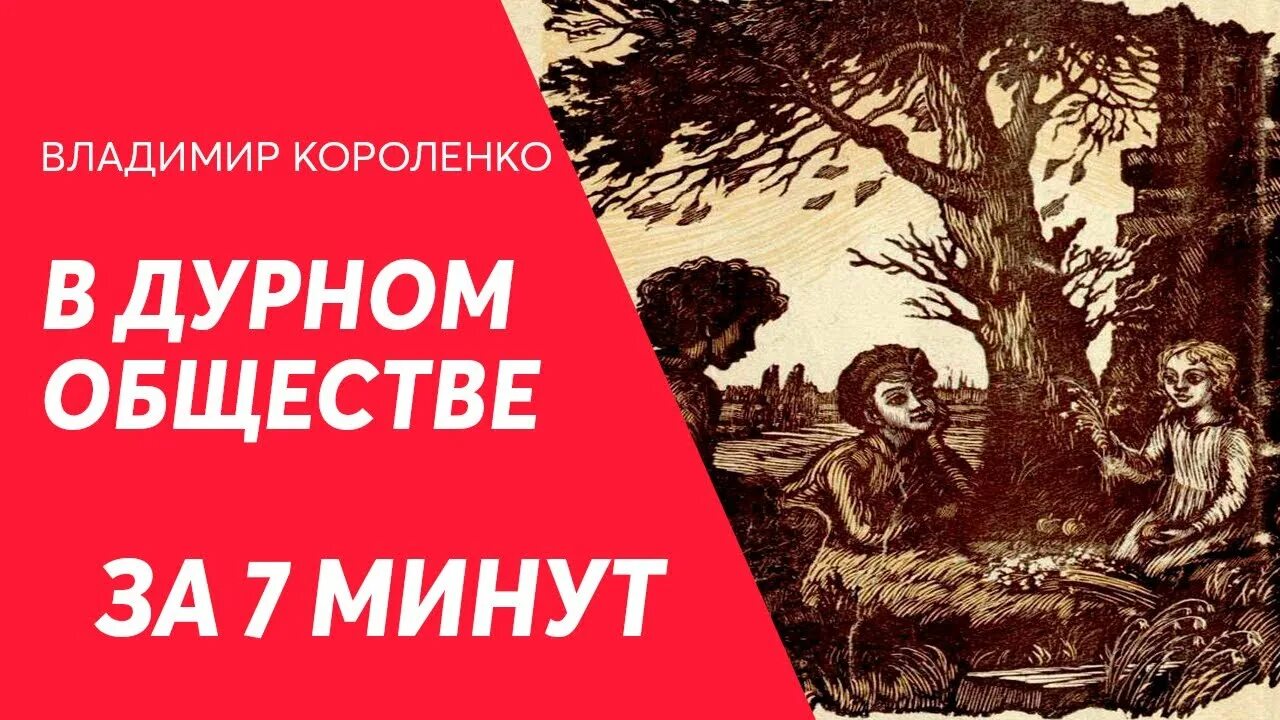 ВЛАДИМИР КОРОЛЕНКО

В ДУРНОМ ОБЩЕСТВЕ

ЗА 7 МИНУТ